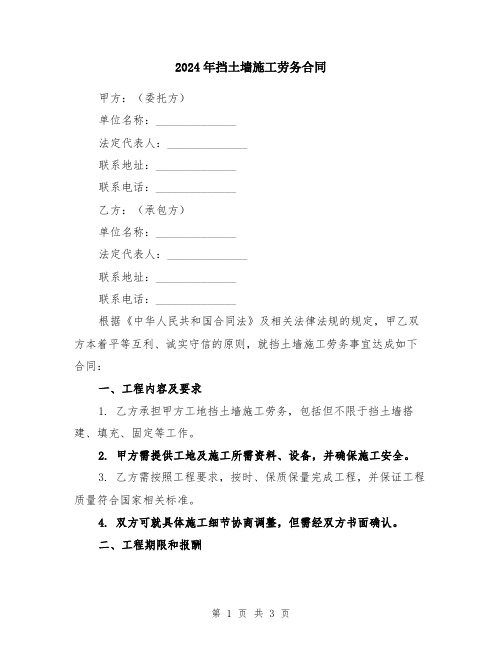 2024年挡土墙施工劳务合同

甲方：（委托方）

单位名称：______________

法定代表人：______________

联系地址：______________

联系电话：______________

乙方：（承包方）

单位名称：______________

法定代表人：______________

联系地址：______________

联系电话：______________

根据《中华人民共和国合同法》及相关法律法规的规定，甲乙双方本着平等互利、诚实守信的原则，就挡土墙施工劳务事宜达成如下合同：

一、工程内容及要求

1. 乙方承担甲方工地挡土墙施工劳务，包括但不限于挡土墙搭建、填充、固定等工作。

2. 甲方需提供工地及施工所需资料、设备，并确保施工安全。

3. 乙方需按照工程要求，按时、保质保量完成工程，并保证工程质量符合国家相关标准。

4. 双方可就具体施工细节协商调整，但需经双方书面确认。

二、工程期限和报酬

第 1 页 共 3 页